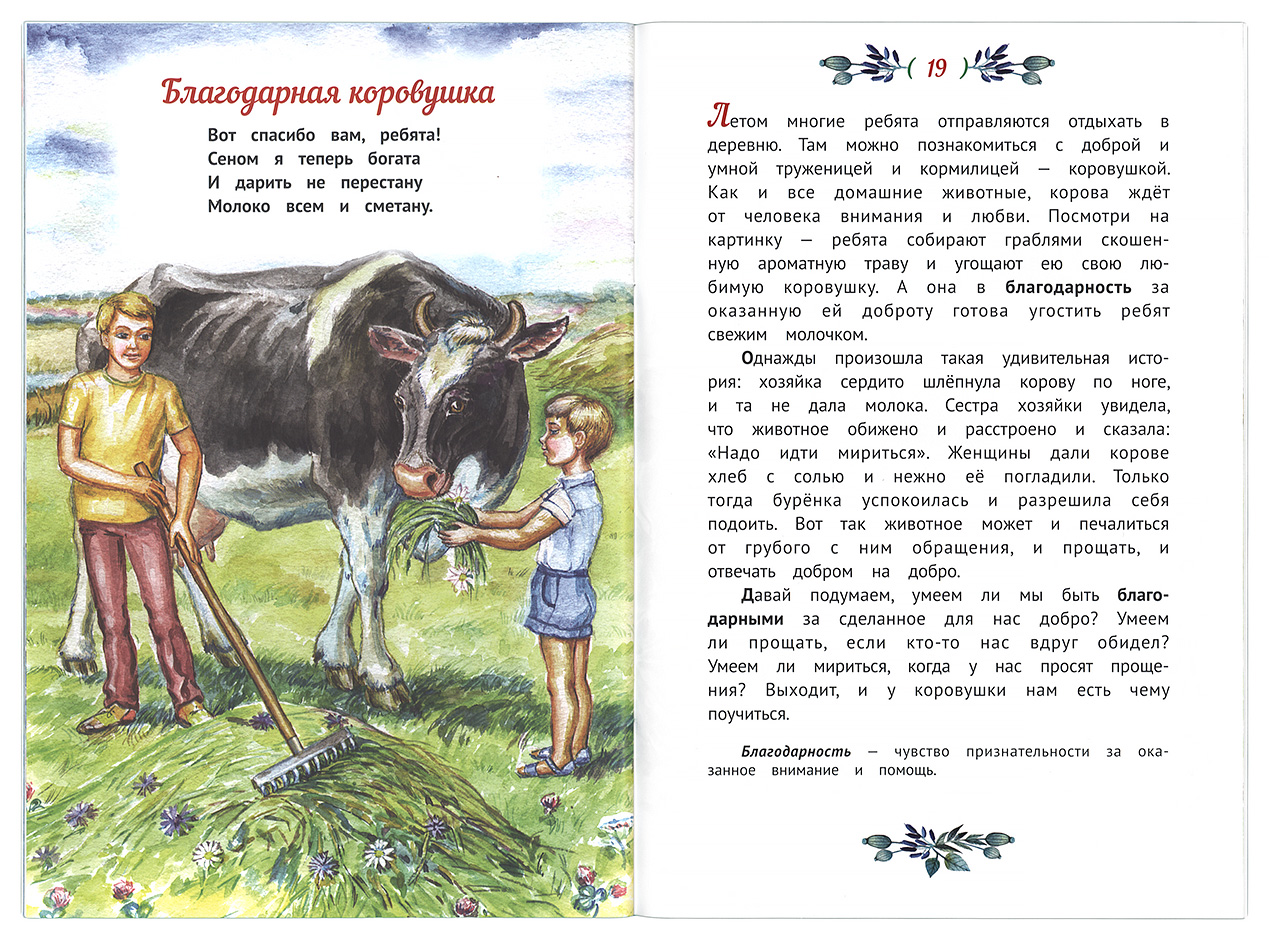 Благодарная коровушка

Вот спасибо вам, ребята!
Сеном я теперь богата
И дарить не перестану
Молоко всем и сметану.

( 19 )

Летом многие ребята отправляются отдыхать в деревню. Там можно познакомиться с доброй и умной труженицей и кормилицей — коровушкой. Как и все домашние животные, корова ждёт от человека внимания и любви. Посмотри на картинку — ребята собирают граблями скошенную ароматную траву и угощают ею свою любимую коровушку. А она в благодарность за оказанную ей доброту готова угостить ребят свежим молочком.

Однажды произошла такая удивительная история: хозяйка сердито шлёпнула корову по ноге, и та не дала молока. Сестра хозяйки увидела, что животное обижено и расстроено и сказала: «Надо идти мириться». Женщины дали корове хлеб с солью и нежно её погладили. Только тогда бурёнка успокоилась и разрешила себя подоить. Вот так животное может и печалиться от грубого с ним обращения, и прощать, и отвечать добром на добро.

Давай подумаем, умеем ли мы быть благодарными за сделанное для нас добро? Умеем ли прощать, если кто-то нас вдруг обидел? Умеем ли мириться, когда у нас просят прощения? Выходит, и у коровушки нам есть чему поучиться.

Благодарность — чувство признательности за оказанное внимание и помощь.